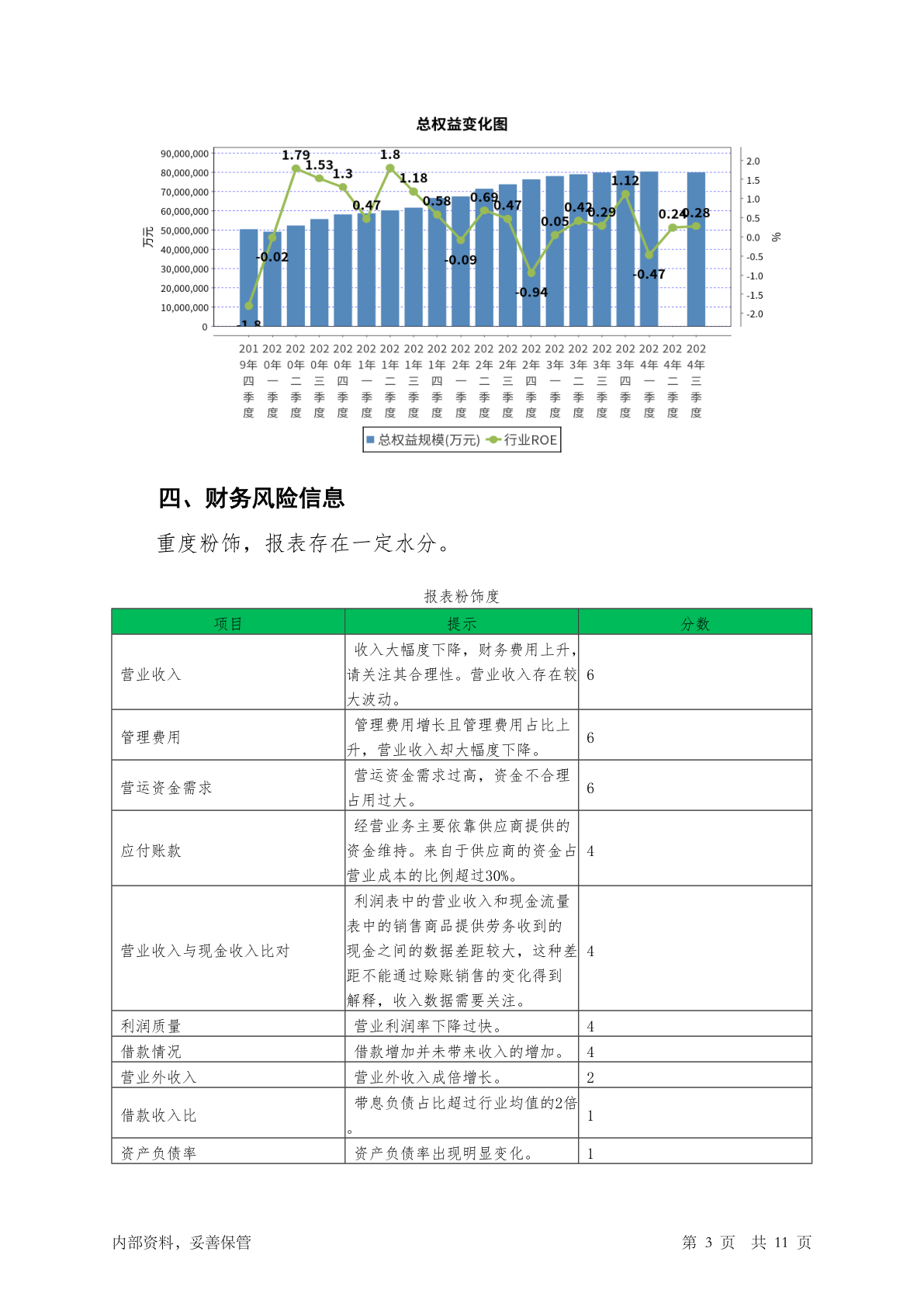 总权益变化图

90,000,000
80,000,000
70,000,000
60,000,000
50,000,000
40,000,000
30,000,000
20,000,000
10,000,000
0

万元

2.0
1.5
1.0
0.5
0.0
-0.5
-1.0
-1.5
-2.0

%

-1.8
-0.02
1.79
1.53
1.3
0.47
1.8
1.18
0.58
-0.09
0.69
0.47
-0.94
0.05
0.42
0.29
1.12
-0.47
0.24
0.28

2019年四季度
2020年一季度
2020年二季度
2020年三季度
2020年四季度
2021年一季度
2021年二季度
2021年三季度
2021年四季度
2022年一季度
2022年二季度
2022年三季度
2022年四季度
2023年一季度
2023年二季度
2023年三季度
2023年四季度
2024年一季度
2024年二季度
2024年三季度

总权益规模(万元) 行业ROE

四、财务风险信息

重度粉饰，报表存在一定水分。

报表粉饰度

| 项目 | 提示 | 分数 |
|---|---|---|
| 营业收入 | 收入大幅度下降，财务费用上升，请关注其合理性。营业收入存在较大波动。 | 6 |
| 管理费用 | 管理费用增长且管理费用占比上升，营业收入却大幅度下降。 | 6 |
| 营运资金需求 | 营运资金需求过高，资金不合理占用过大。 | 6 |
| 应付账款 | 经营业务主要依靠供应商提供的资金维持。来自于供应商的资金占营业成本的比例超过30%。 | 4 |
| 营业收入与现金收入比对 | 利润表中的营业收入和现金流量表中的销售商品提供劳务收到的现金之间的数据差距较大，这种差距不能通过赊账销售的变化得到解释，收入数据需要关注。 | 4 |
| 利润质量 | 营业利润率下降过快。 | 4 |
| 借款情况 | 借款增加并未带来收入的增加。 | 4 |
| 营业外收入 | 营业外收入成倍增长。 | 2 |
| 借款收入比 | 带息负债占比超过行业均值的2倍。 | 1 |
| 资产负债率 | 资产负债率出现明显变化。 | 1 |

内部资料，妥善保管

第 3 页 共 11 页